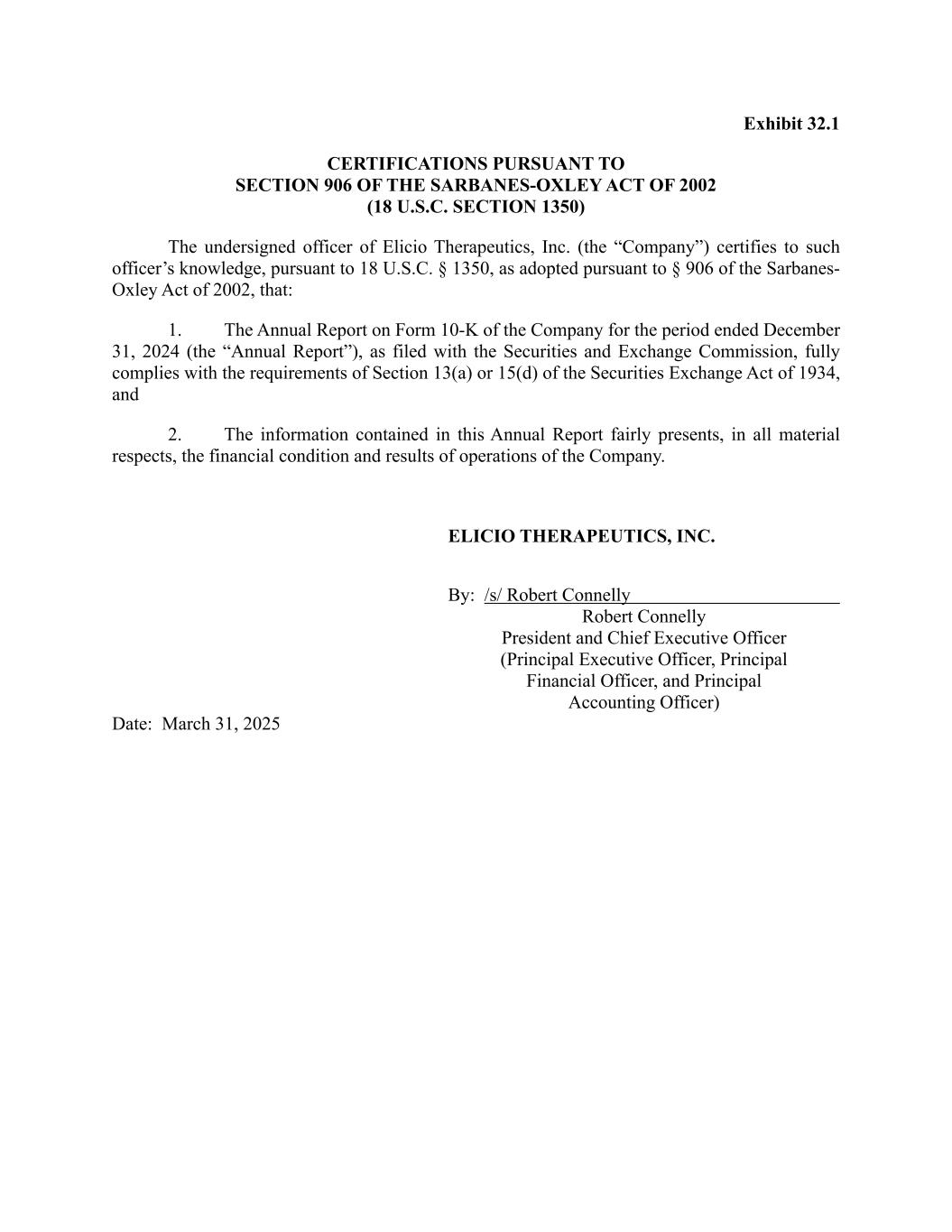 Exhibit 32.1

CERTIFICATIONS PURSUANT TO
SECTION 906 OF THE SARBANES-OXLEY ACT OF 2002
(18 U.S.C. SECTION 1350)

The undersigned officer of Elicio Therapeutics, Inc. (the “Company”) certifies to such officer’s knowledge, pursuant to 18 U.S.C. § 1350, as adopted pursuant to § 906 of the Sarbanes-Oxley Act of 2002, that:

1. The Annual Report on Form 10-K of the Company for the period ended December 31, 2024 (the “Annual Report”), as filed with the Securities and Exchange Commission, fully complies with the requirements of Section 13(a) or 15(d) of the Securities Exchange Act of 1934, and

2. The information contained in this Annual Report fairly presents, in all material respects, the financial condition and results of operations of the Company.

ELICIO THERAPEUTICS, INC.

By: /s/ Robert Connelly
Robert Connelly
President and Chief Executive Officer
(Principal Executive Officer, Principal Financial Officer, and Principal Accounting Officer)

Date: March 31, 2025